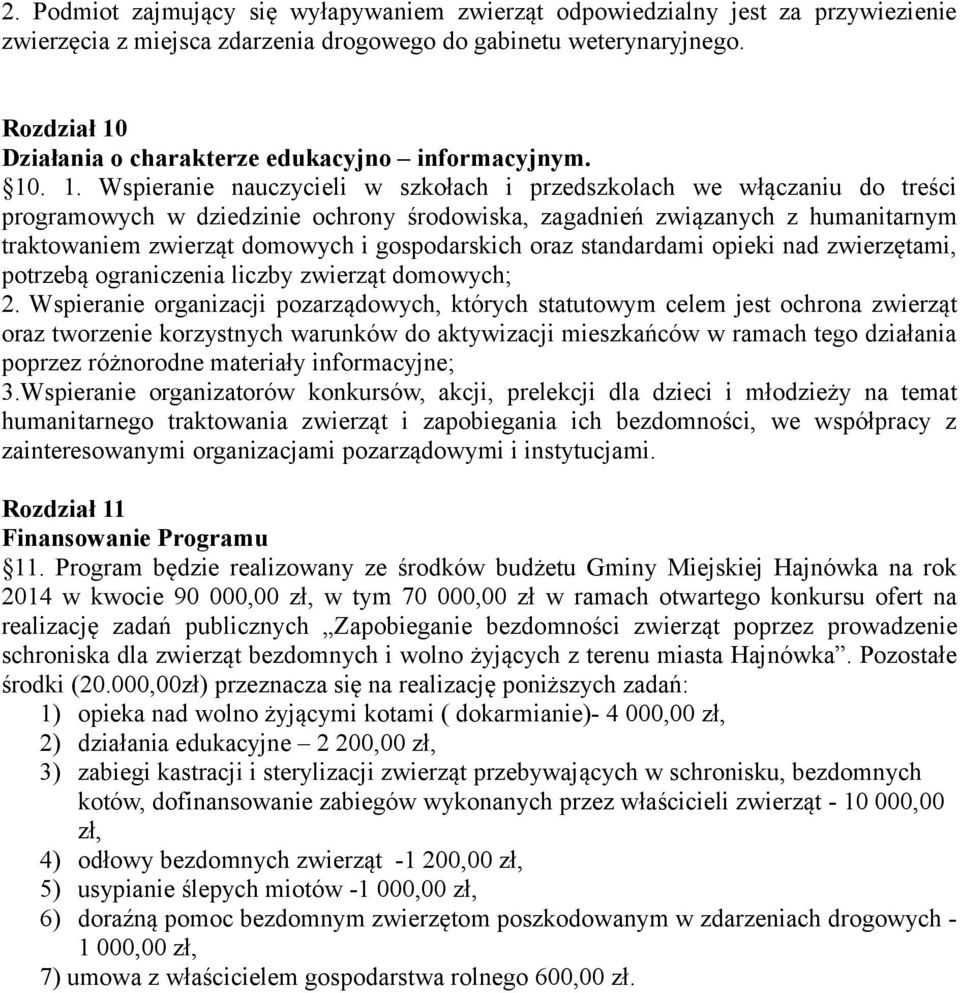 2. Podmiot zajmujący się wyłapywaniem zwierząt odpowiedzialny jest za przywiezienie zwierzęcia z miejsca zdarzenia drogowego do gabinetu weterynaryjnego.

Rozdział 10
Działania o charakterze edukacyjno – informacyjnym.
§10. 1. Wspieranie nauczycieli w szkołach i przedszkolach we włączaniu do treści programowych w dziedzinie ochrony środowiska, zagadnień związanych z humanitarnym traktowaniem zwierząt domowych i gospodarskich oraz standardami opieki nad zwierzętami, potrzebą ograniczenia liczby zwierząt domowych;
2. Wspieranie organizacji pozarządowych, których statutowym celem jest ochrona zwierząt oraz tworzenie korzystnych warunków do aktywizacji mieszkańców w ramach tego działania poprzez różnorodne materiały informacyjne;
3.Wspieranie organizatorów konkursów, akcji, prelekcji dla dzieci i młodzieży na temat humanitarnego traktowania zwierząt i zapobiegania ich bezdomności, we współpracy z zainteresowanymi organizacjami pozarządowymi i instytucjami.

Rozdział 11
Finansowanie Programu
§11. Program będzie realizowany ze środków budżetu Gminy Miejskiej Hajnówka na rok 2014 w kwocie 90 000,00 zł, w tym 70 000,00 zł w ramach otwartego konkursu ofert na realizację zadań publicznych „Zapobieganie bezdomności zwierząt poprzez prowadzenie schroniska dla zwierząt bezdomnych i wolno żyjących z terenu miasta Hajnówka”. Pozostałe środki (20.000,00zł) przeznacza się na realizację poniższych zadań:
1) opieka nad wolno żyjącymi kotami ( dokarmianie)- 4 000,00 zł,
2) działania edukacyjne – 2 200,00 zł,
3) zabiegi kastracji i sterylizacji zwierząt przebywających w schronisku, bezdomnych kotów, dofinansowanie zabiegów wykonanych przez właścicieli zwierząt - 10 000,00 zł,
4) odłowy bezdomnych zwierząt -1 200,00 zł,
5) usypianie ślepych miotów -1 000,00 zł,
6) doraźną pomoc bezdomnym zwierzętom poszkodowanym w zdarzeniach drogowych - 1 000,00 zł,
7) umowa z właścicielem gospodarstwa rolnego 600,00 zł.